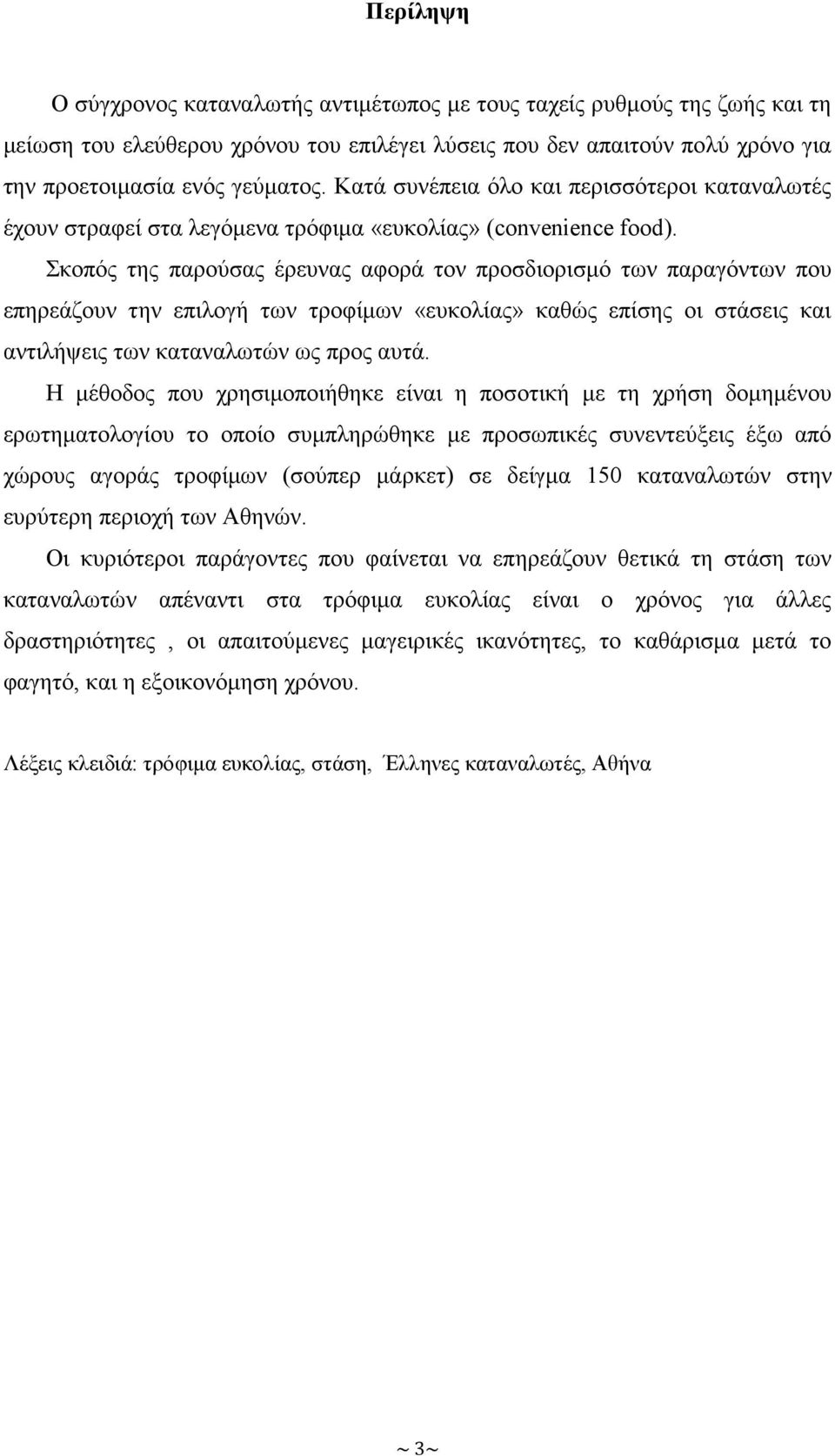 Περίληψη

Ο σύγχρονος καταναλωτής αντιμέτωπος με τους ταχείς ρυθμούς της ζωής και τη μείωση του ελεύθερου χρόνου του επιλέγει λύσεις που δεν απαιτούν πολύ χρόνο για την προετοιμασία ενός γεύματος. Κατά συνέπεια όλο και περισσότεροι καταναλωτές έχουν στραφεί στα λεγόμενα τρόφιμα «ευκολίας» (convenience food).

Σκοπός της παρούσας έρευνας αφορά τον προσδιορισμό των παραγόντων που επηρεάζουν την επιλογή των τροφίμων «ευκολίας» καθώς επίσης οι στάσεις και αντιλήψεις των καταναλωτών ως προς αυτά.

Η μέθοδος που χρησιμοποιήθηκε είναι η ποσοτική με τη χρήση δομημένου ερωτηματολογίου το οποίο συμπληρώθηκε με προσωπικές συνεντεύξεις έξω από χώρους αγοράς τροφίμων (σούπερ μάρκετ) σε δείγμα 150 καταναλωτών στην ευρύτερη περιοχή των Αθηνών.

Οι κυριότεροι παράγοντες που φαίνεται να επηρεάζουν θετικά τη στάση των καταναλωτών απέναντι στα τρόφιμα ευκολίας είναι ο χρόνος για άλλες δραστηριότητες , οι απαιτούμενες μαγειρικές ικανότητες, το καθάρισμα μετά το φαγητό, και η εξοικονόμηση χρόνου.

Λέξεις κλειδιά: τρόφιμα ευκολίας, στάση, Έλληνες καταναλωτές, Αθήνα

~ 3~